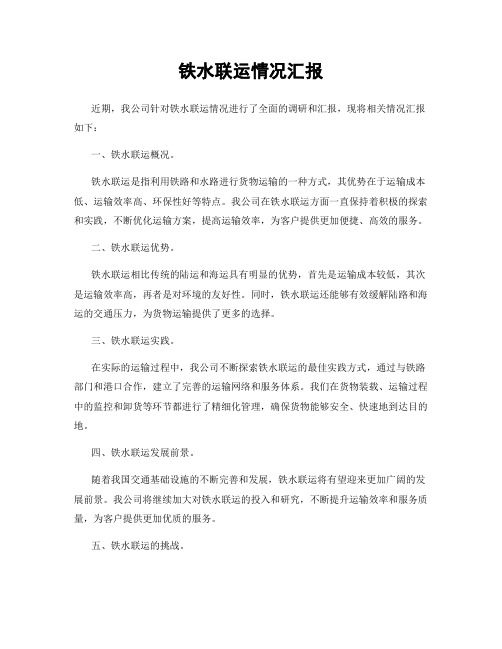 铁水联运情况汇报

近期，我公司针对铁水联运情况进行了全面的调研和汇报，现将相关情况汇报如下：

一、铁水联运概况。

铁水联运是指利用铁路和水路进行货物运输的一种方式，其优势在于运输成本低、运输效率高、环保性好等特点。我公司在铁水联运方面一直保持着积极的探索和实践，不断优化运输方案，提高运输效率，为客户提供更加便捷、高效的服务。

二、铁水联运优势。

铁水联运相比传统的陆运和海运具有明显的优势，首先是运输成本较低，其次是运输效率高，再者是对环境的友好性。同时，铁水联运还能够有效缓解陆路和海运的交通压力，为货物运输提供了更多的选择。

三、铁水联运实践。

在实际的运输过程中，我公司不断探索铁水联运的最佳实践方式，通过与铁路部门和港口合作，建立了完善的运输网络和服务体系。我们在货物装载、运输过程中的监控和卸货等环节都进行了精细化管理，确保货物能够安全、快速地到达目的地。

四、铁水联运发展前景。

随着我国交通基础设施的不断完善和发展，铁水联运将有望迎来更加广阔的发展前景。我公司将继续加大对铁水联运的投入和研究，不断提升运输效率和服务质量，为客户提供更加优质的服务。

五、铁水联运的挑战。